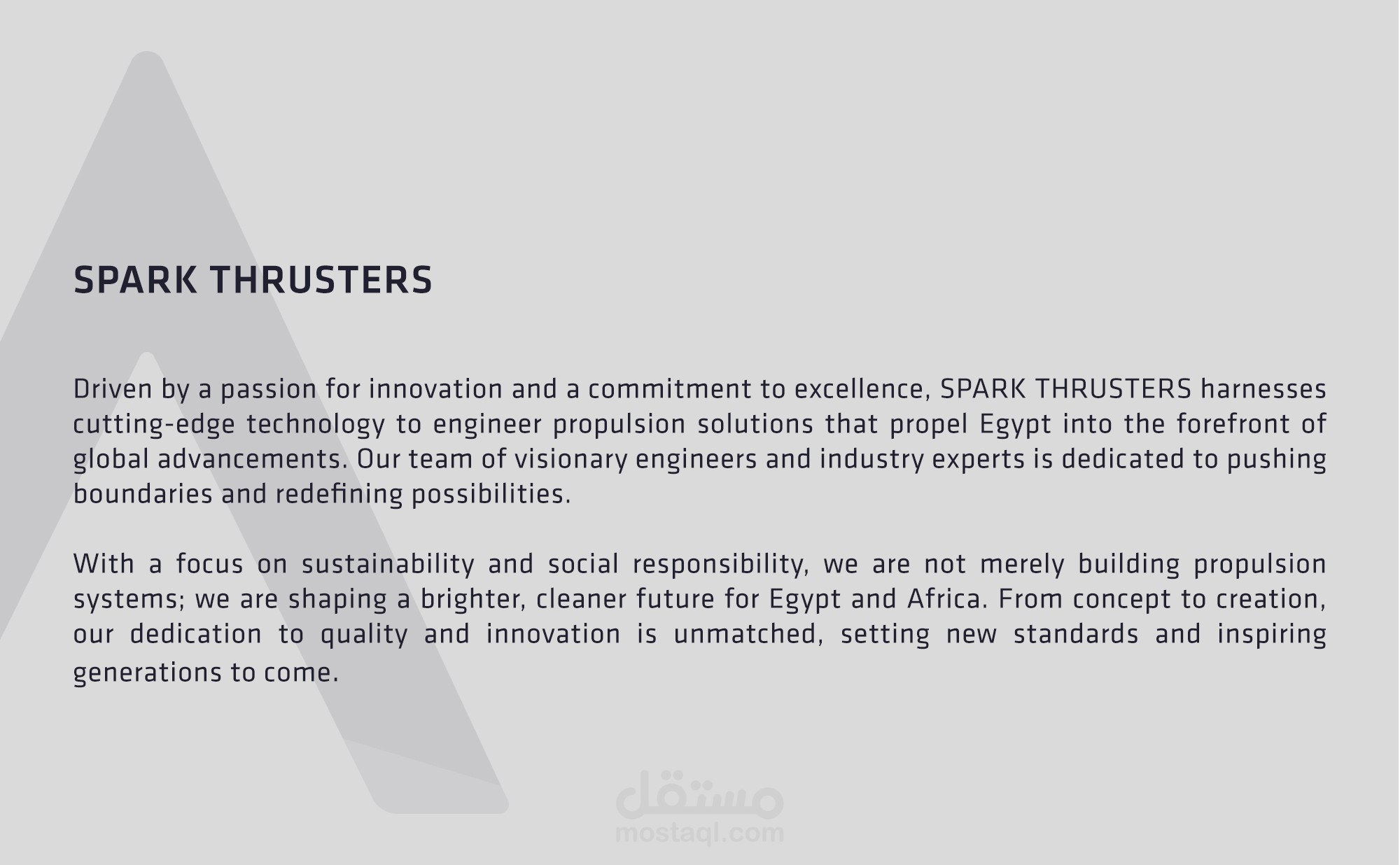 SPARK THRUSTERS

Driven by a passion for innovation and a commitment to excellence, SPARK THRUSTERS harnesses cutting-edge technology to engineer propulsion solutions that propel Egypt into the forefront of global advancements. Our team of visionary engineers and industry experts is dedicated to pushing boundaries and redefining possibilities.

With a focus on sustainability and social responsibility, we are not merely building propulsion systems; we are shaping a brighter, cleaner future for Egypt and Africa. From concept to creation, our dedication to quality and innovation is unmatched, setting new standards and inspiring generations to come.

مستقل
mostaql.com